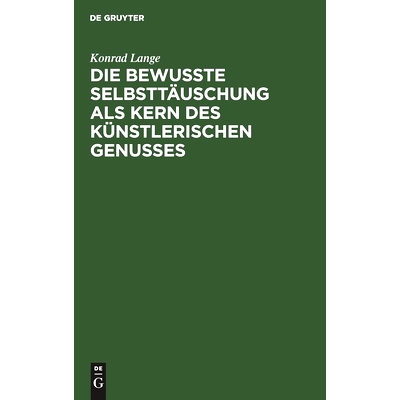 DE GRUYTER

Konrad Lange

DIE BEWUSSTE SELBSTTÄUSCHUNG ALS KERN DES KÜNSTLERISCHEN GENUSSES

DE G